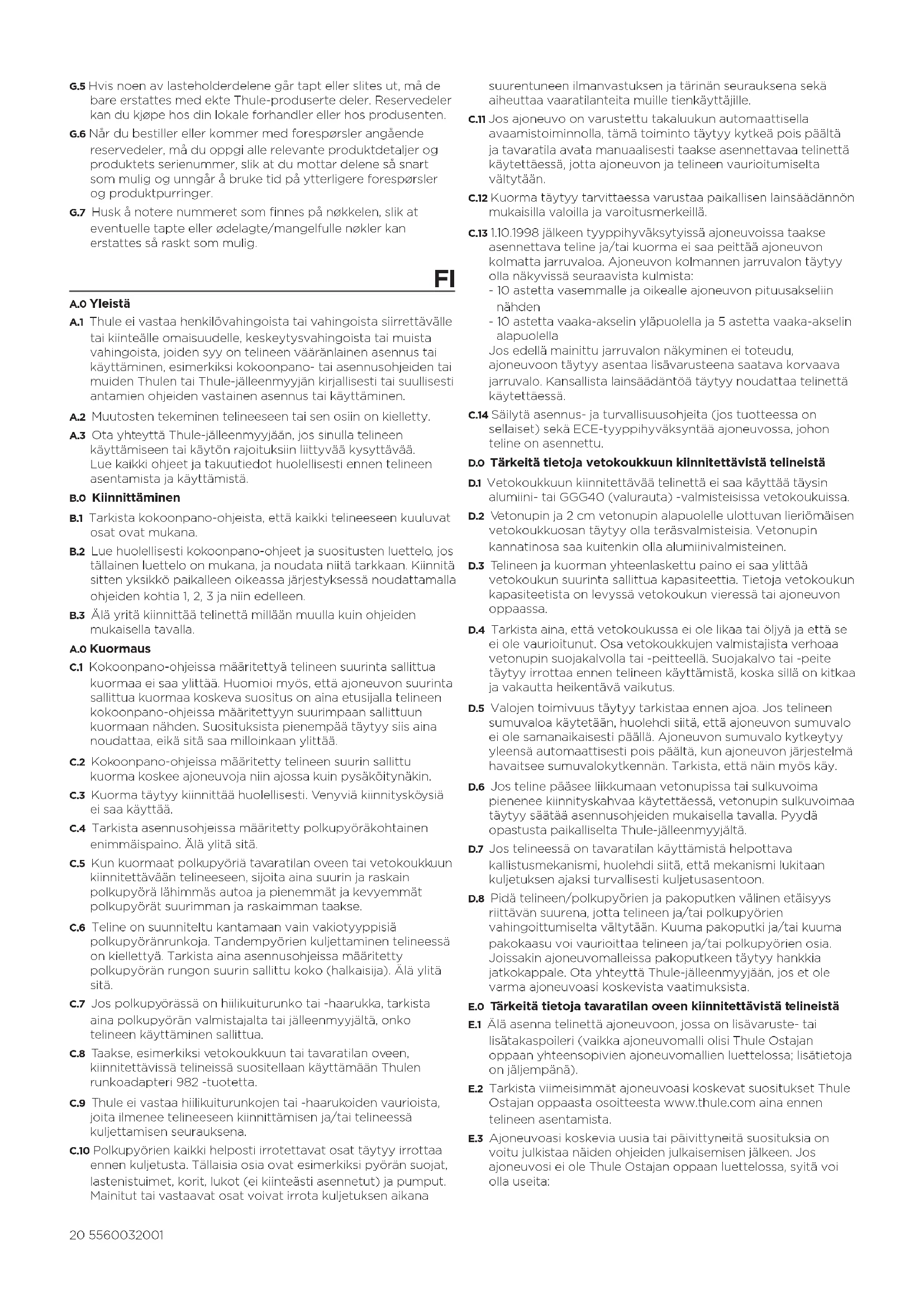 G.5 Hvis noen av lasteholderdelene går tapt eller slites ut, må de bare erstattes med ekte Thule-produserte deler. Reservedeler kan du kjøpe hos din lokale forhandler eller hos produsenten.

G.6 Når du bestiller eller kommer med forespørsler angående reservedeler, må du oppgi alle relevante produktdetaljer og produktets serienummer, slik at du mottar delene så snart som mulig og unngår å bruke tid på ytterligere forespørsler og produktpurringer.

G.7 Husk å notere nummeret som finnes på nøkkelen, slik at eventuelle tapte eller ødelagte/mangelfulle nøkler kan erstattes så raskt som mulig.

FI

A.0 Yleistä

A.1 Thule ei vastaa henkilövahingoista tai vahingoista siirrettävälle tai kiinteälle omaisuudelle, keskeytysvahingoista tai muista vahingoista, joiden syy on telineen vääränlainen asennus tai käyttäminen, esimerkiksi kokoonpano- tai asennusohjeiden tai muiden Thulen tai Thule-jälleenmyyjän kirjallisesti tai suullisesti antamien ohjeiden vastainen asennus tai käyttäminen.

A.2 Muutosten tekeminen telineeseen tai sen osiin on kielletty.

A.3 Ota yhteyttä Thule-jälleenmyyjään, jos sinulla telineen käyttämiseen tai käytön rajoituksiin liittyvää kysyttävää. Lue kaikki ohjeet ja takuutiedot huolellisesti ennen telineen asentamista ja käyttämistä.

B.0 Kiinnittäminen

B.1 Tarkista kokoonpano-ohjeista, että kaikki telineeseen kuuluvat osat ovat mukana.

B.2 Lue huolellisesti kokoonpano-ohjeet ja suositusten luettelo, jos tällainen luettelo on mukana, ja noudata niitä tarkkaan. Kiinnitä sitten yksikkö paikalleen oikeassa järjestyksessä noudattamalla ohjeiden kohtia 1, 2, 3 ja niin edelleen.

B.3 Älä yritä kiinnittää telinettä millään muulla kuin ohjeiden mukaisella tavalla.

A.0 Kuormaus

C.1 Kokoonpano-ohjeissa määritettyä telineen suurinta sallittua kuormaa ei saa ylittää. Huomioi myös, että ajoneuvon suurinta sallittua kuormaa koskeva suositus on aina etusijalla telineen kokoonpano-ohjeissa määritettyyn suurimpaan sallittuun kuormaan nähden. Suosituksista pienempää täytyy siis aina noudattaa, eikä sitä saa milloinkaan ylittää.

C.2 Kokoonpano-ohjeissa määritetty telineen suurin sallittu kuorma koskee ajoneuvoja niin ajossa kuin pysäköitynäkin.

C.3 Kuorma täytyy kiinnittää huolellisesti. Venyviä kiinnitysköysiä ei saa käyttää.

C.4 Tarkista asennusohjeissa määritetty polkupyöräkohtainen enimmäispaino. Älä ylitä sitä.

C.5 Kun kuormaat polkupyöriä tavaratilan oveen tai vetokoukkuun kiinnitettävään telineeseen, sijoita aina suurin ja raskain polkupyörä lähimmäs autoa ja pienemmät ja kevyemmät polkupyörät suurimman ja raskaimman taakse.

C.6 Teline on suunniteltu kantamaan vain vakiotyyppisiä polkupyöränrunkoja. Tandempyörien kuljettaminen telineessä on kiellettyä. Tarkista aina asennusohjeissa määritetty polkupyörän rungon suurin sallittu koko (halkaisija). Älä ylitä sitä.

C.7 Jos polkupyörässä on hiilikuiturunko tai -haarukka, tarkista aina polkupyörän valmistajalta tai jälleenmyyjältä, onko telineen käyttäminen sallittua.

C.8 Taakse, esimerkiksi vetokoukkuun tai tavaratilan oveen, kiinnitettävissä telineissä suositellaan käyttämään Thulen runkoadapteri 982 -tuotetta.

C.9 Thule ei vastaa hiilikuiturunkojen tai -haarukoiden vaurioista, joita ilmenee telineeseen kiinnittämisen ja/tai telineessä kuljettamisen seurauksena.

C.10 Polkupyörien kaikki helposti irrotettavat osat täytyy irrottaa ennen kuljetusta. Tällaisia osia ovat esimerkiksi pyörän suojat, lastenistuimet, korit, lukot (ei kiinteästi asennetut) ja pumput. Mainitut tai vastaavat osat voivat irrota kuljetuksen aikana suurentuneen ilmanvastuksen ja tärinän seurauksena sekä aiheuttaa vaaratilanteita muille tienkäyttäjille.

C.11 Jos ajoneuvo on varustettu takaluukun automaattisella avaamistoiminnolla, tämä toiminto täytyy kytkeä pois päältä ja tavaratila avata manuaalisesti taakse asennettavaa telinettä käytettäessä, jotta ajoneuvon ja telineen vaurioitumiselta vältytään.

C.12 Kuorma täytyy tarvittaessa varustaa paikallisen lainsäädännön mukaisilla valoilla ja varoitusmerkeillä.

C.13 1.10.1998 jälkeen tyyppihyväksytyissä ajoneuvoissa taakse asennettava teline ja/tai kuorma ei saa peittää ajoneuvon kolmatta jarruvaloa. Ajoneuvon kolmannen jarruvalon täytyy olla näkyvissä seuraavista kulmista:
- 10 astetta vasemmalle ja oikealle ajoneuvon pituusakseliin nähden
- 10 astetta vaaka-akselin yläpuolella ja 5 astetta vaaka-akselin alapuolella
Jos edellä mainittu jarruvalon näkyminen ei toteudu, ajoneuvoon täytyy asentaa lisävarusteena saatava korvaava jarruvalo. Kansallista lainsäädäntöä täytyy noudattaa telinettä käytettäessä.

C.14 Säilytä asennus- ja turvallisuusohjeita (jos tuotteessa on sellaiset) sekä ECE-tyyppihyväksyntää ajoneuvossa, johon teline on asennettu.

D.0 Tärkeitä tietoja vetokoukkuun kiinnitettävistä telineistä

D.1 Vetokoukkuun kiinnitettävää telinettä ei saa käyttää täysin alumiini- tai GGG40 (valurauta) -valmisteisissa vetokoukuissa.

D.2 Vetonupin ja 2 cm vetonupin alapuolelle ulottuvan lieriömäisen vetokoukkuosan täytyy olla teräsvalmisteisia. Vetonupin kannatinosa saa kuitenkin olla alumiinivalmisteinen.

D.3 Telineen ja kuorman yhteenlaskettu paino ei saa ylittää vetokoukun suurinta sallittua kapasiteettia. Tietoja vetokoukun kapasiteetista on levyssä vetokoukun vieressä tai ajoneuvon oppaassa.

D.4 Tarkista aina, että vetokoukussa ei ole likaa tai öljyä ja että se ei ole vaurioitunut. Osa vetokoukkujen valmistajista verhoaa vetonupin suojakalvolla tai -peitteellä. Suojakalvo tai -peite täytyy irrottaa ennen telineen käyttämistä, koska sillä on kitkaa ja vakautta heikentävä vaikutus.

D.5 Valojen toimivuus täytyy tarkistaa ennen ajoa. Jos telineen sumuvaloa käytetään, huolehdi siitä, että ajoneuvon sumuvalo ei ole samanaikaisesti päällä. Ajoneuvon sumuvalo kytkeytyy yleensä automaattisesti pois päältä, kun ajoneuvon järjestelmä havaitsee sumuvalokytkennän. Tarkista, että näin myös käy.

D.6 Jos teline pääsee liikkumaan vetonupissa tai sulkuvoima pienenee kiinnityskahvaa käytettäessä, vetonupin sulkuvoimaa täytyy säätää asennusohjeiden mukaisella tavalla. Pyydä opastusta paikalliselta Thule-jälleenmyyjältä.

D.7 Jos telineessä on tavaratilan käyttämistä helpottava kallistusmekanismi, huolehdi siitä, että mekanismi lukitaan kuljetuksen ajaksi turvallisesti kuljetusasentoon.

D.8 Pidä telineen/polkupyörien ja pakoputken välinen etäisyys riittävän suurena, jotta telineen ja/tai polkupyörien vahingoittumiselta vältytään. Kuuma pakoputki ja/tai kuuma pakokaasu voi vaurioittaa telineen ja/tai polkupyörien osia. Joissakin ajoneuvomalleissa pakoputkeen täytyy hankkia jatkokappale. Ota yhteyttä Thule-jälleenmyyjään, jos et ole varma ajoneuvoasi koskevista vaatimuksista.

E.0 Tärkeitä tietoja tavaratilan oveen kiinnitettävistä telineistä

E.1 Älä asenna telinettä ajoneuvoon, jossa on lisävaruste- tai lisätakaspoileri (vaikka ajoneuvomalli olisi Thule Ostajan oppaan yhteensopivien ajoneuvomallien luettelossa; lisätietoja on jäljempänä).

E.2 Tarkista viimeisimmät ajoneuvoasi koskevat suositukset Thule Ostajan oppaasta osoitteesta www.thule.com aina ennen telineen asentamista.

E.3 Ajoneuvoasi koskevia uusia tai päivittyneitä suosituksia on voitu julkistaa näiden ohjeiden julkaisemisen jälkeen. Jos ajoneuvosi ei ole Thule Ostajan oppaan luettelossa, syitä voi olla useita:

20 5560032001